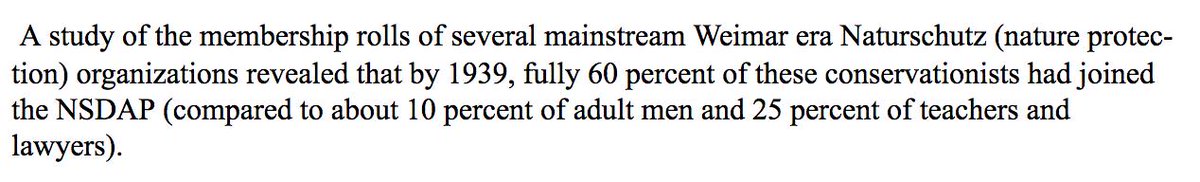 A study of the membership rolls of several mainstream Weimar era Naturschutz (nature protection) organizations revealed that by 1939, fully 60 percent of these conservationists had joined the NSDAP (compared to about 10 percent of adult men and 25 percent of teachers and lawyers).